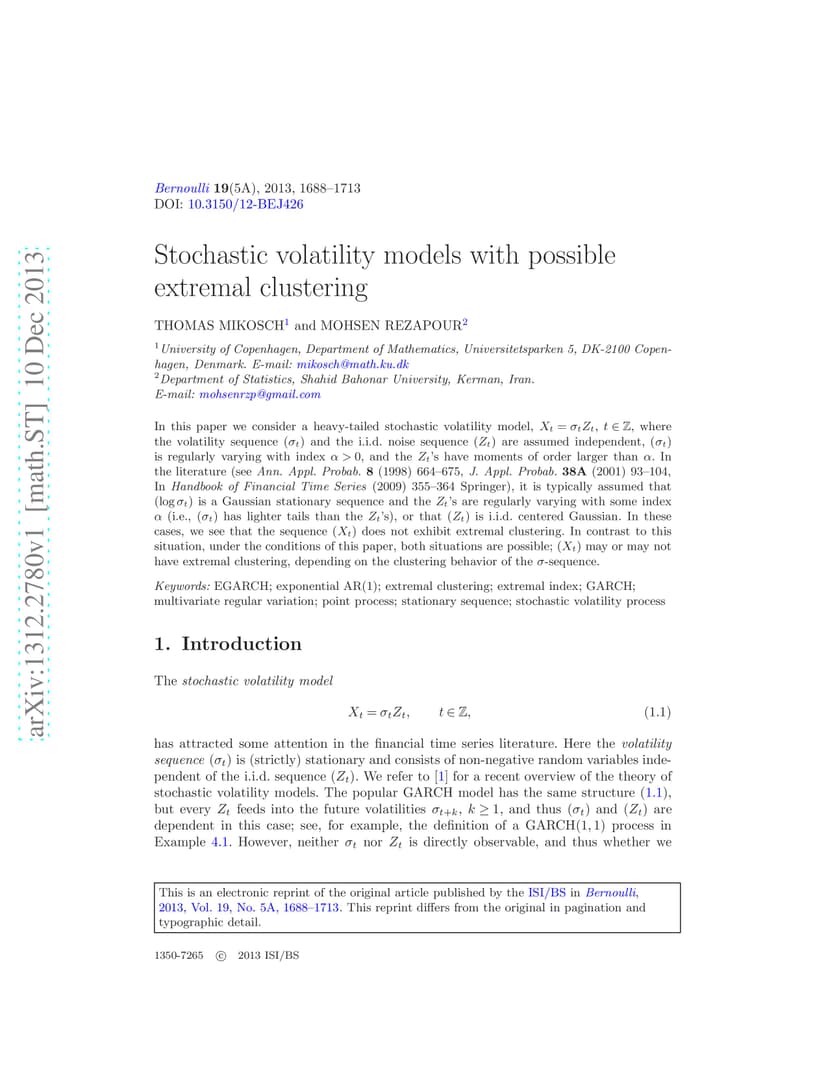 arXiv:1312.2780v1 [math.ST] 10 Dec 2013

Bernoulli 19(5A), 2013, 1688–1713
DOI: 10.3150/12-BEJ426

Stochastic volatility models with possible extremal clustering

THOMAS MIKOSCH$^1$ and MOHSEN REZAPOUR$^2$

$^1$University of Copenhagen, Department of Mathematics, Universitetsparken 5, DK-2100 Copenhagen, Denmark. E-mail: mikosch@math.ku.dk
$^2$Department of Statistics, Shahid Bahonar University, Kerman, Iran. E-mail: mohsenrzp@gmail.com

In this paper we consider a heavy-tailed stochastic volatility model, $X_t = \sigma_t Z_t$, $t \in \mathbb{Z}$, where the volatility sequence $(\sigma_t)$ and the i.i.d. noise sequence $(Z_t)$ are assumed independent, $(\sigma_t)$ is regularly varying with index $\alpha > 0$, and the $Z_t$'s have moments of order larger than $\alpha$. In the literature (see Ann. Appl. Probab. 8 (1998) 664–675, J. Appl. Probab. 38A (2001) 93–104, In Handbook of Financial Time Series (2009) 355–364 Springer), it is typically assumed that $(\log \sigma_t)$ is a Gaussian stationary sequence and the $Z_t$'s are regularly varying with some index $\alpha$ (i.e., $(\sigma_t)$ has lighter tails than the $Z_t$'s), or that $(Z_t)$ is i.i.d. centered Gaussian. In these cases, we see that the sequence $(X_t)$ does not exhibit extremal clustering. In contrast to this situation, under the conditions of this paper, both situations are possible; $(X_t)$ may or may not have extremal clustering, depending on the clustering behavior of the $\sigma$-sequence.

Keywords: EGARCH; exponential AR(1); extremal clustering; extremal index; GARCH; multivariate regular variation; point process; stationary sequence; stochastic volatility process

1. Introduction

The stochastic volatility model

$X_t = \sigma_t Z_t, \qquad t \in \mathbb{Z},$ (1.1)

has attracted some attention in the financial time series literature. Here the volatility sequence $(\sigma_t)$ is (strictly) stationary and consists of non-negative random variables independent of the i.i.d. sequence $(Z_t)$. We refer to [1] for a recent overview of the theory of stochastic volatility models. The popular GARCH model has the same structure (1.1), but every $Z_t$ feeds into the future volatilities $\sigma_{t+k}$, $k \geq 1$, and thus $(\sigma_t)$ and $(Z_t)$ are dependent in this case; see, for example, the definition of a GARCH$(1,1)$ process in Example 4.1. However, neither $\sigma_t$ nor $Z_t$ is directly observable, and thus whether we

This is an electronic reprint of the original article published by the ISI/BS in Bernoulli, 2013, Vol. 19, No. 5A, 1688–1713. This reprint differs from the original in pagination and typographic detail.

1350-7265 © 2013 ISI/BS